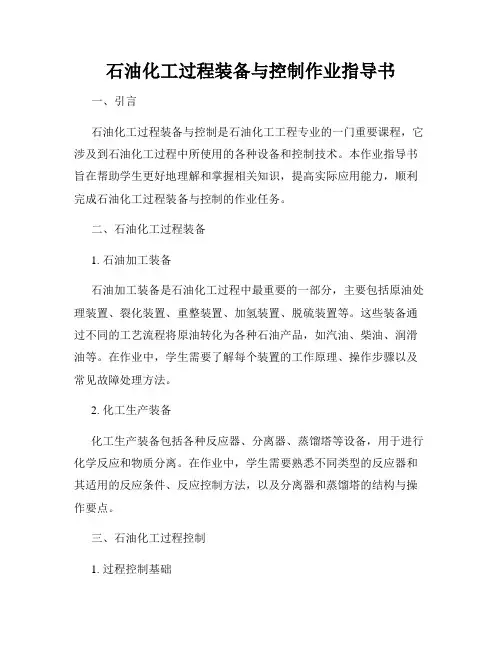 石油化工过程装备与控制作业指导书

一、引言

石油化工过程装备与控制是石油化工工程专业的一门重要课程，它涉及到石油化工过程中所使用的各种设备和控制技术。本作业指导书旨在帮助学生更好地理解和掌握相关知识，提高实际应用能力，顺利完成石油化工过程装备与控制的作业任务。

二、石油化工过程装备

1. 石油加工装备

石油加工装备是石油化工过程中最重要的一部分，主要包括原油处理装置、裂化装置、重整装置、加氢装置、脱硫装置等。这些装备通过不同的工艺流程将原油转化为各种石油产品，如汽油、柴油、润滑油等。在作业中，学生需要了解每个装置的工作原理、操作步骤以及常见故障处理方法。

2. 化工生产装备

化工生产装备包括各种反应器、分离器、蒸馏塔等设备，用于进行化学反应和物质分离。在作业中，学生需要熟悉不同类型的反应器和其适用的反应条件、反应控制方法，以及分离器和蒸馏塔的结构与操作要点。

三、石油化工过程控制

1. 过程控制基础